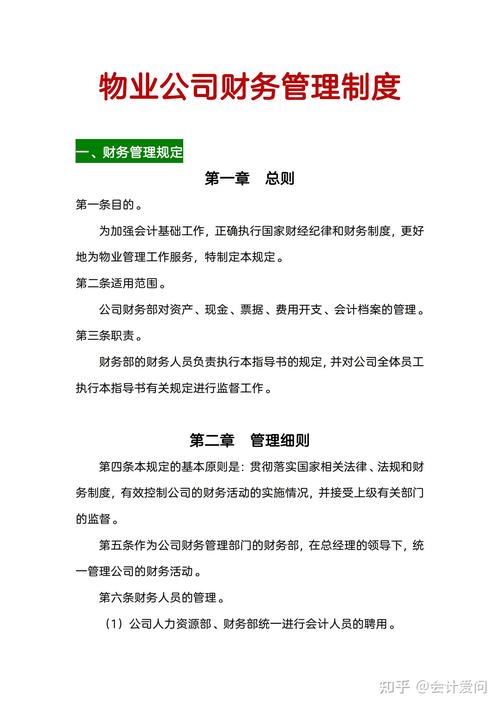 物业公司财务管理制度

一、财务管理规定

第一章　总则

第一条目的。

为加强会计基础工作，正确执行国家财经纪律和财务制度，更好地为物业管理工作服务，特制定本规定。

第二条适用范围。

公司财务部对资产、现金、票据、费用开支、会计档案的管理。

第三条职责。

财务部的财务人员负责执行本指导书的规定，并对公司全体员工执行本指导书有关规定进行监督工作。

第二章　管理细则

第四条本规定的基本原则是：贯彻落实国家相关法律、法规和财务制度，有效控制公司的财务活动的实施情况，并接受上级有关部门的监督。

第五条作为公司财务管理部门的财务部，在总经理的领导下，统一管理公司的财务活动。

第六条财务人员的管理。

（1）公司人力资源部、财务部统一进行会计人员的聘用。

知乎 @会计爱问